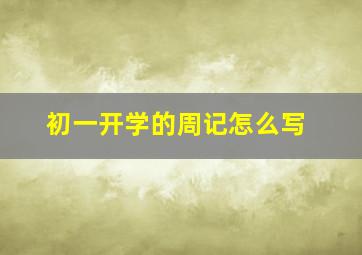 初一开学的周记怎么写